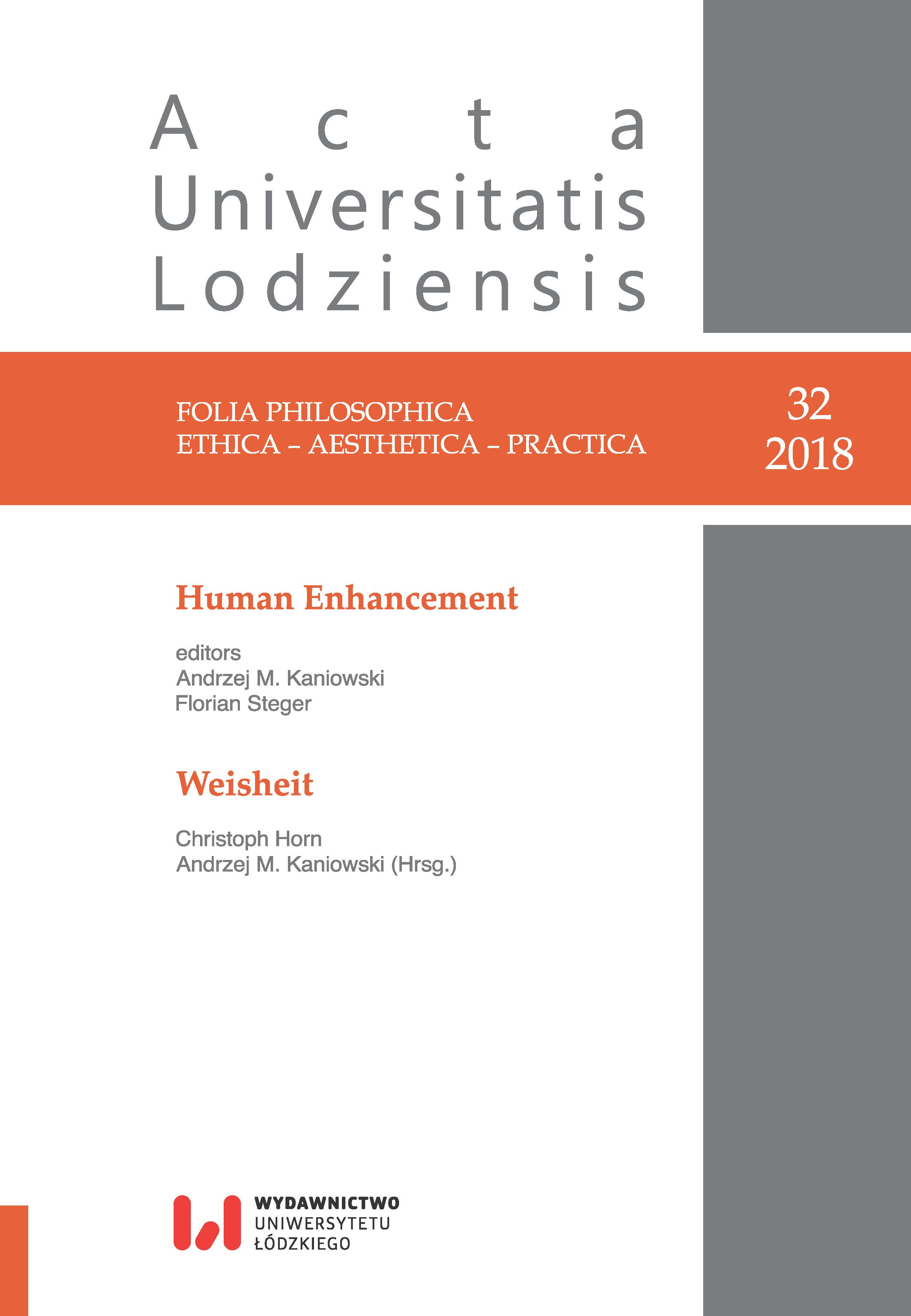 Acta Universitatis Lodziensis

FOLIA PHILOSOPHICA
ETHICA – AESTHETICA – PRACTICA

32
2018

Human Enhancement

editors
Andrzej M. Kaniowski
Florian Steger

Weisheit

Christoph Horn
Andrzej M. Kaniowski (Hrsg.)

WYDAWNICTWO
UNIWERSYTETU
ŁÓDZKIEGO